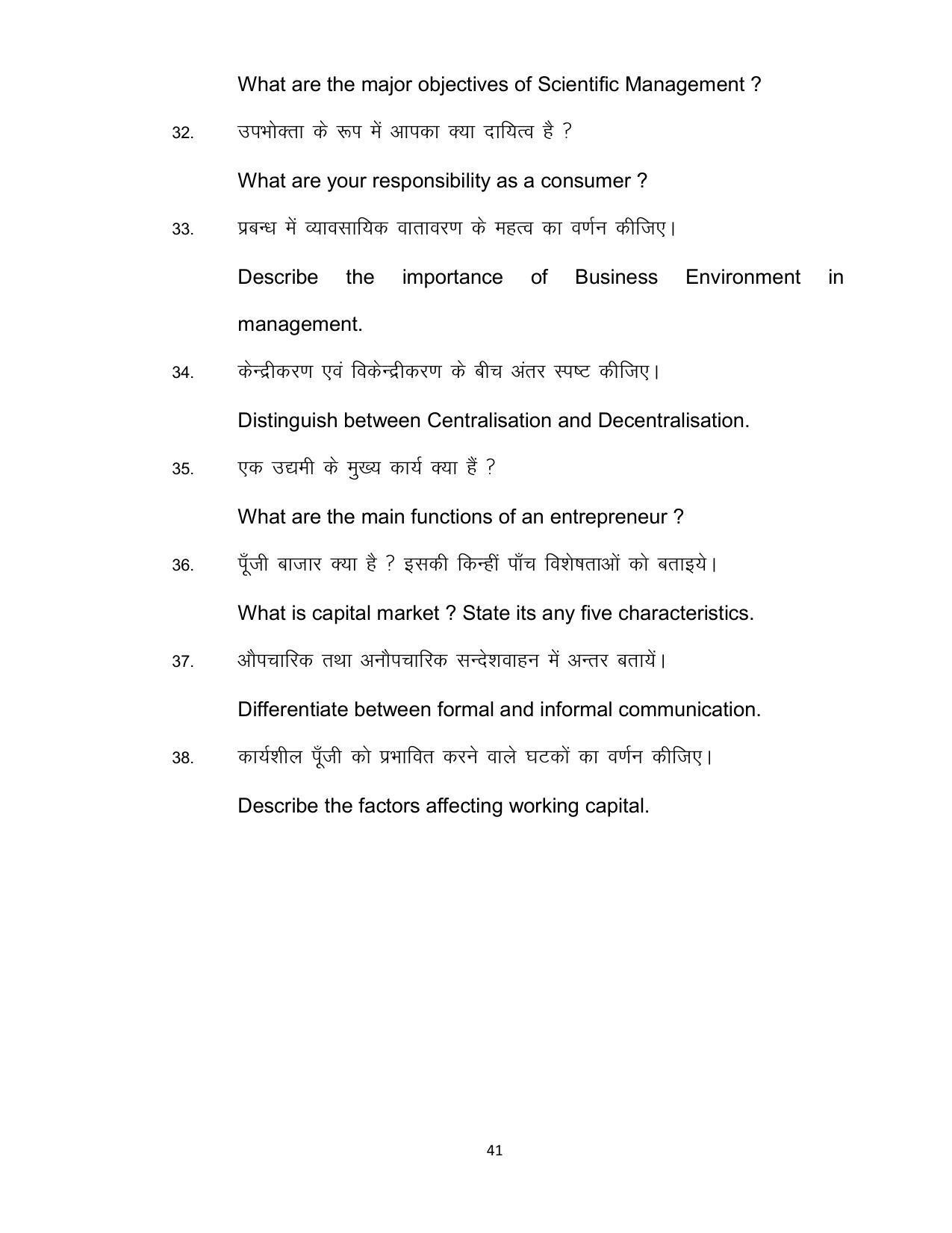 What are the major objectives of Scientific Management ?

32. उपभोक्ता के रूप में आपका क्या दायित्व है ?

What are your responsibility as a consumer ?

33. प्रबन्ध में व्यावसायिक वातावरण के महत्व का वर्णन कीजिए।

Describe the importance of Business Environment in management.

34. केन्द्रीकरण एवं विकेन्द्रीकरण के बीच अंतर स्पष्ट कीजिए।

Distinguish between Centralisation and Decentralisation.

35. एक उद्यमी के मुख्य कार्य क्या हैं ?

What are the main functions of an entrepreneur ?

36. पूँजी बाजार क्या है ? इसकी किन्हीं पाँच विशेषताओं को बताइये।

What is capital market ? State its any five characteristics.

37. औपचारिक तथा अनौपचारिक सन्देशवाहन में अन्तर बतायें।

Differentiate between formal and informal communication.

38. कार्यशील पूँजी को प्रभावित करने वाले घटकों का वर्णन कीजिए।

Describe the factors affecting working capital.

41